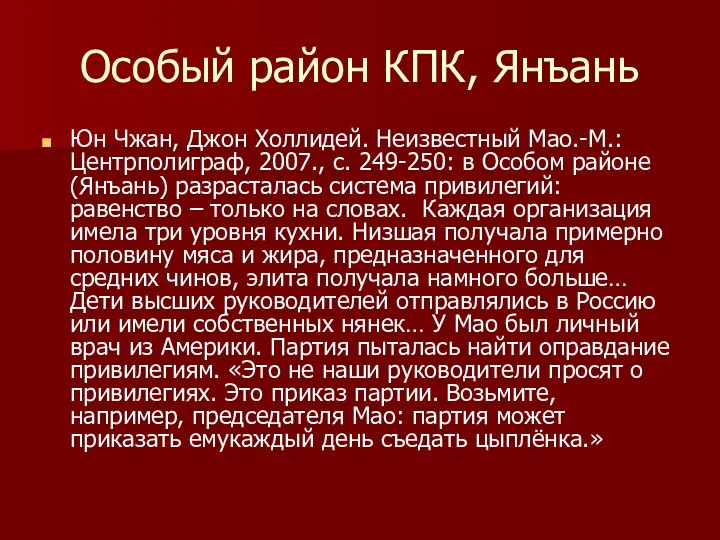 Особый район КПК, Янъань

Юн Чжан, Джон Холлидей. Неизвестный Мао.-М.: Центрполиграф, 2007., с. 249-250: в Особом районе (Янъань) разрасталась система привилегий: равенство – только на словах. Каждая организация имела три уровня кухни. Низшая получала примерно половину мяса и жира, предназначенного для средних чинов, элита получала намного больше… Дети высших руководителей отправлялись в Россию или имели собственных нянек… У Мао был личный врач из Америки. Партия пыталась найти оправдание привилегиям. «Это не наши руководители просят о привилегиях. Это приказ партии. Возьмите, например, председателя Мао: партия может приказать емукаждый день съедать цыплёнка.»